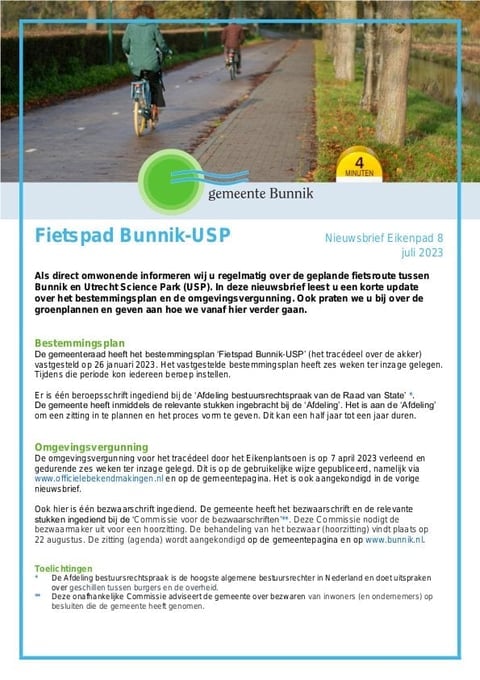 4
MINUTEN

gemeente Bunnik

Fietspad Bunnik-USP

Nieuwsbrief Eikenpad 8
juli 2023

Als direct omwonende informeren wij u regelmatig over de geplande fietsroute tussen Bunnik en Utrecht Science Park (USP). In deze nieuwsbrief leest u een korte update over het bestemmingsplan en de omgevingsvergunning. Ook praten we u bij over de groenplannen en geven aan hoe we vanaf hier verder gaan.

Bestemmingsplan
De gemeenteraad heeft het bestemmingsplan 'Fietspad Bunnik-USP' (het tracédeel over de akker) vastgesteld op 26 januari 2023. Het vastgestelde bestemmingsplan heeft zes weken ter inzage gelegen. Tijdens die periode kon iedereen beroep instellen.

Er is één beroepsschrift ingediend bij de 'Afdeling bestuursrechtspraak van de Raad van State' *. De gemeente heeft inmiddels de relevante stukken ingebracht bij de 'Afdeling'. Het is aan de 'Afdeling' om een zitting in te plannen en het proces vorm te geven. Dit kan een half jaar tot een jaar duren.

Omgevingsvergunning
De omgevingsvergunning voor het tracédeel door het Eikenplantsoen is op 7 april 2023 verleend en gedurende zes weken ter inzage gelegd. Dit is op de gebruikelijke wijze gepubliceerd, namelijk via www.officielebekendmakingen.nl en op de gemeentepagina. Het is ook aangekondigd in de vorige nieuwsbrief.

Ook hier is één bezwaarschrift ingediend. De gemeente heeft het bezwaarschrift en de relevante stukken ingediend bij de 'Commissie voor de bezwaarschriften'**. Deze Commissie nodigt de bezwaarmaker uit voor een hoorzitting. De behandeling van het bezwaar (hoorzitting) vindt plaats op 22 augustus. De zitting (agenda) wordt aangekondigd op de gemeentepagina en op www.bunnik.nl.

Toelichtingen
* De Afdeling bestuursrechtspraak is de hoogste algemene bestuursrechter in Nederland en doet uitspraken over geschillen tussen burgers en de overheid.
** Deze onafhankelijke Commissie adviseert de gemeente over bezwaren van inwoners (en ondernemers) op besluiten die de gemeente heeft genomen.